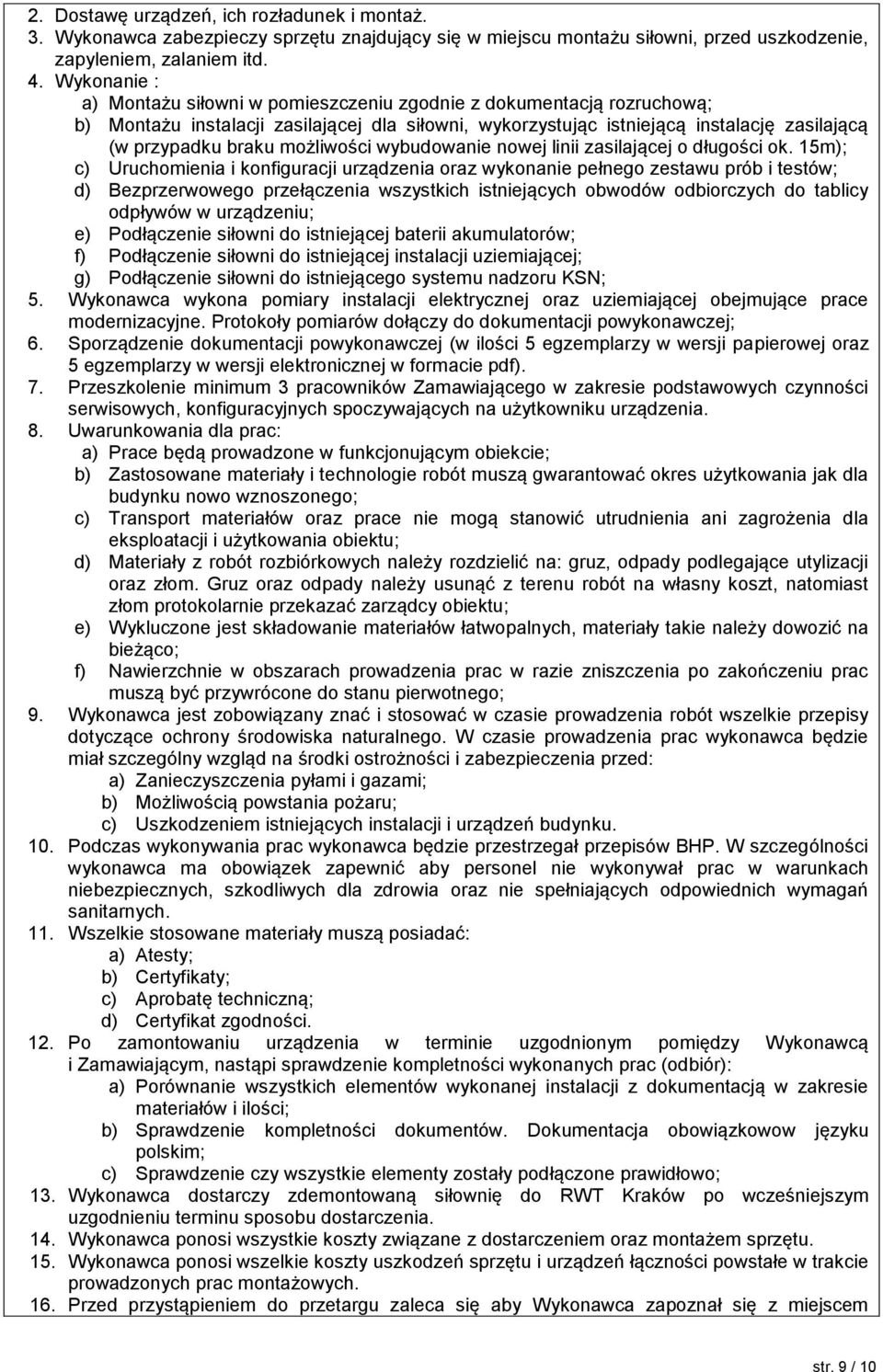 2. Dostawę urządzeń, ich rozładunek i montaż.
3. Wykonawca zabezpieczy sprzętu znajdujący się w miejscu montażu siłowni, przed uszkodzenie, zapyleniem, zalaniem itd.
4. Wykonanie :
a) Montażu siłowni w pomieszczeniu zgodnie z dokumentacją rozruchową;
b) Montażu instalacji zasilającej dla siłowni, wykorzystując istniejącą instalację zasilającą (w przypadku braku możliwości wybudowanie nowej linii zasilającej o długości ok. 15m);
c) Uruchomienia i konfiguracji urządzenia oraz wykonanie pełnego zestawu prób i testów;
d) Bezprzerwowego przełączenia wszystkich istniejących obwodów odbiorczych do tablicy odpływów w urządzeniu;
e) Podłączenie siłowni do istniejącej baterii akumulatorów;
f) Podłączenie siłowni do istniejącej instalacji uziemiającej;
g) Podłączenie siłowni do istniejącego systemu nadzoru KSN;
5. Wykonawca wykona pomiary instalacji elektrycznej oraz uziemiającej obejmujące prace modernizacyjne. Protokoły pomiarów dołączy do dokumentacji powykonawczej;
6. Sporządzenie dokumentacji powykonawczej (w ilości 5 egzemplarzy w wersji papierowej oraz 5 egzemplarzy w wersji elektronicznej w formacie pdf).
7. Przeszkolenie minimum 3 pracowników Zamawiającego w zakresie podstawowych czynności serwisowych, konfiguracyjnych spoczywających na użytkowniku urządzenia.
8. Uwarunkowania dla prac:
a) Prace będą prowadzone w funkcjonującym obiekcie;
b) Zastosowane materiały i technologie robót muszą gwarantować okres użytkowania jak dla budynku nowo wznoszonego;
c) Transport materiałów oraz prace nie mogą stanowić utrudnienia ani zagrożenia dla eksploatacji i użytkowania obiektu;
d) Materiały z robót rozbiórkowych należy rozdzielić na: gruz, odpady podlegające utylizacji oraz złom. Gruz oraz odpady należy usunąć z terenu robót na własny koszt, natomiast złom protokolarnie przekazać zarządcy obiektu;
e) Wykluczone jest składowanie materiałów łatwopalnych, materiały takie należy dowozić na bieżąco;
f) Nawierzchnie w obszarach prowadzenia prac w razie zniszczenia po zakończeniu prac muszą być przywrócone do stanu pierwotnego;
9. Wykonawca jest zobowiązany znać i stosować w czasie prowadzenia robót wszelkie przepisy dotyczące ochrony środowiska naturalnego. W czasie prowadzenia prac wykonawca będzie miał szczególny wzgląd na środki ostrożności i zabezpieczenia przed:
a) Zanieczyszczenia pyłami i gazami;
b) Możliwością powstania pożaru;
c) Uszkodzeniem istniejących instalacji i urządzeń budynku.
10. Podczas wykonywania prac wykonawca będzie przestrzegał przepisów BHP. W szczególności wykonawca ma obowiązek zapewnić aby personel nie wykonywał prac w warunkach niebezpiecznych, szkodliwych dla zdrowia oraz nie spełniających odpowiednich wymagań sanitarnych.
11. Wszelkie stosowane materiały muszą posiadać:
a) Atesty;
b) Certyfikaty;
c) Aprobatę techniczną;
d) Certyfikat zgodności.
12. Po zamontowaniu urządzenia w terminie uzgodnionym pomiędzy Wykonawcą i Zamawiającym, nastąpi sprawdzenie kompletności wykonanych prac (odbiór):
a) Porównanie wszystkich elementów wykonanej instalacji z dokumentacją w zakresie materiałów i ilości;
b) Sprawdzenie kompletności dokumentów. Dokumentacja obowiązkowow języku polskim;
c) Sprawdzenie czy wszystkie elementy zostały podłączone prawidłowo;
13. Wykonawca dostarczy zdemontowaną siłownię do RWT Kraków po wcześniejszym uzgodnieniu terminu sposobu dostarczenia.
14. Wykonawca ponosi wszystkie koszty związane z dostarczeniem oraz montażem sprzętu.
15. Wykonawca ponosi wszelkie koszty uszkodzeń sprzętu i urządzeń łączności powstałe w trakcie prowadzonych prac montażowych.
16. Przed przystąpieniem do przetargu zaleca się aby Wykonawca zapoznał się z miejscem

str. 9 / 10